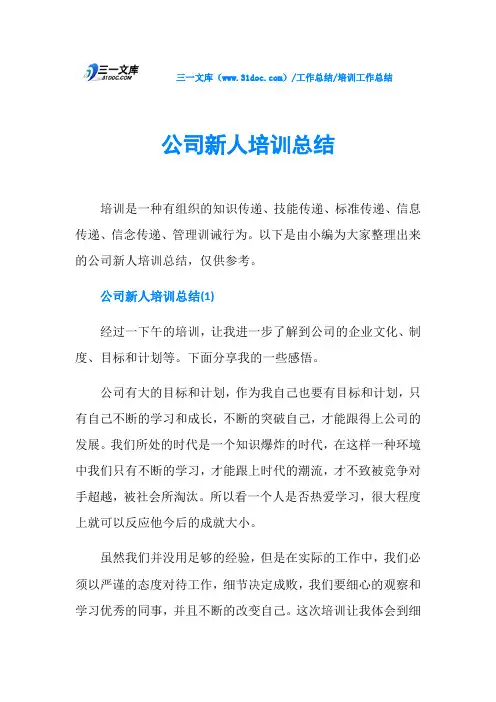 三一文库 31DOC.COM

三一文库（www.31doc.com）/工作总结/培训工作总结

公司新人培训总结

培训是一种有组织的知识传递、技能传递、标准传递、信息传递、信念传递、管理训诫行为。以下是由小编为大家整理出来的公司新人培训总结，仅供参考。

公司新人培训总结(1)

经过一下午的培训，让我进一步了解到公司的企业文化、制度、目标和计划等。下面分享我的一些感悟。

公司有大的目标和计划，作为我自己也要有目标和计划，只有自己不断的学习和成长，不断的突破自己，才能跟得上公司的发展。我们所处的时代是一个知识爆炸的时代，在这样一种环境中我们只有不断的学习，才能跟上时代的潮流，才不致被竞争对手超越，被社会所淘汰。所以看一个人是否热爱学习，很大程度上就可以反应他今后的成就大小。

虽然我们并没用足够的经验，但是在实际的工作中，我们必须以严谨的态度对待工作，细节决定成败，我们要细心的观察和学习优秀的同事，并且不断的改变自己。这次培训让我体会到细